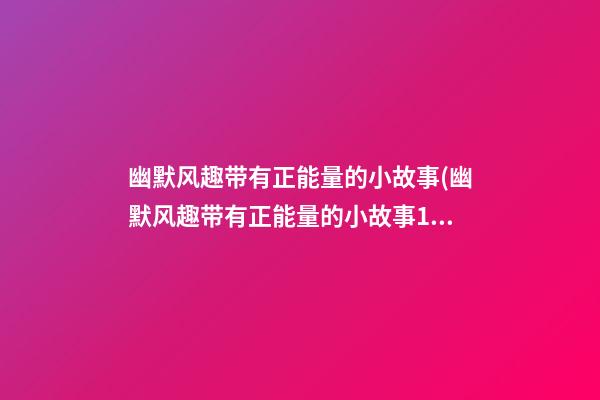 幽默风趣带有正能量的小故事(幽默风趣带有正能量的小故事1...